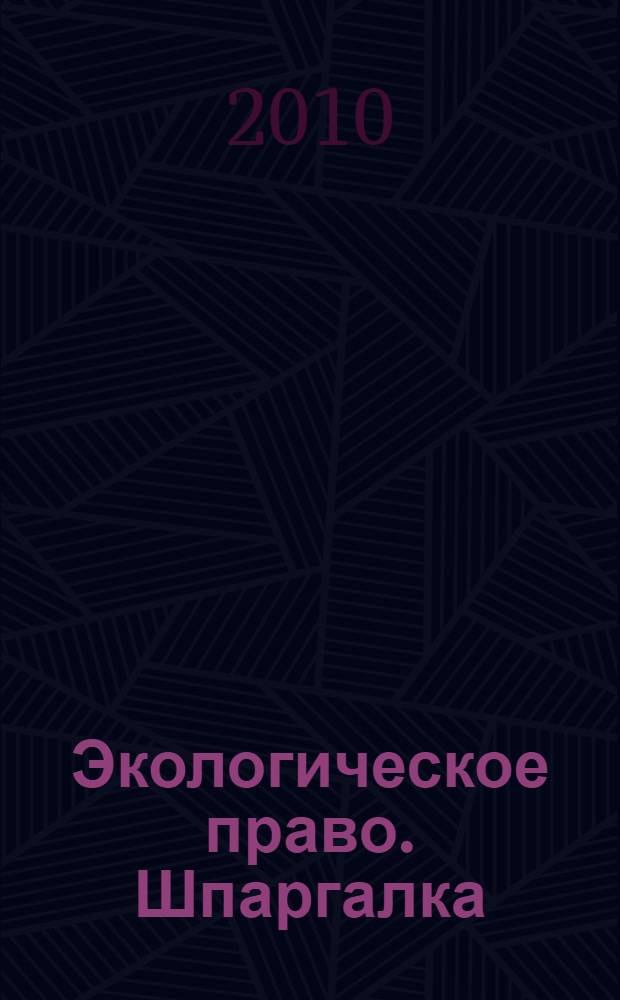 2010

Экологическое право. Шпаргалка